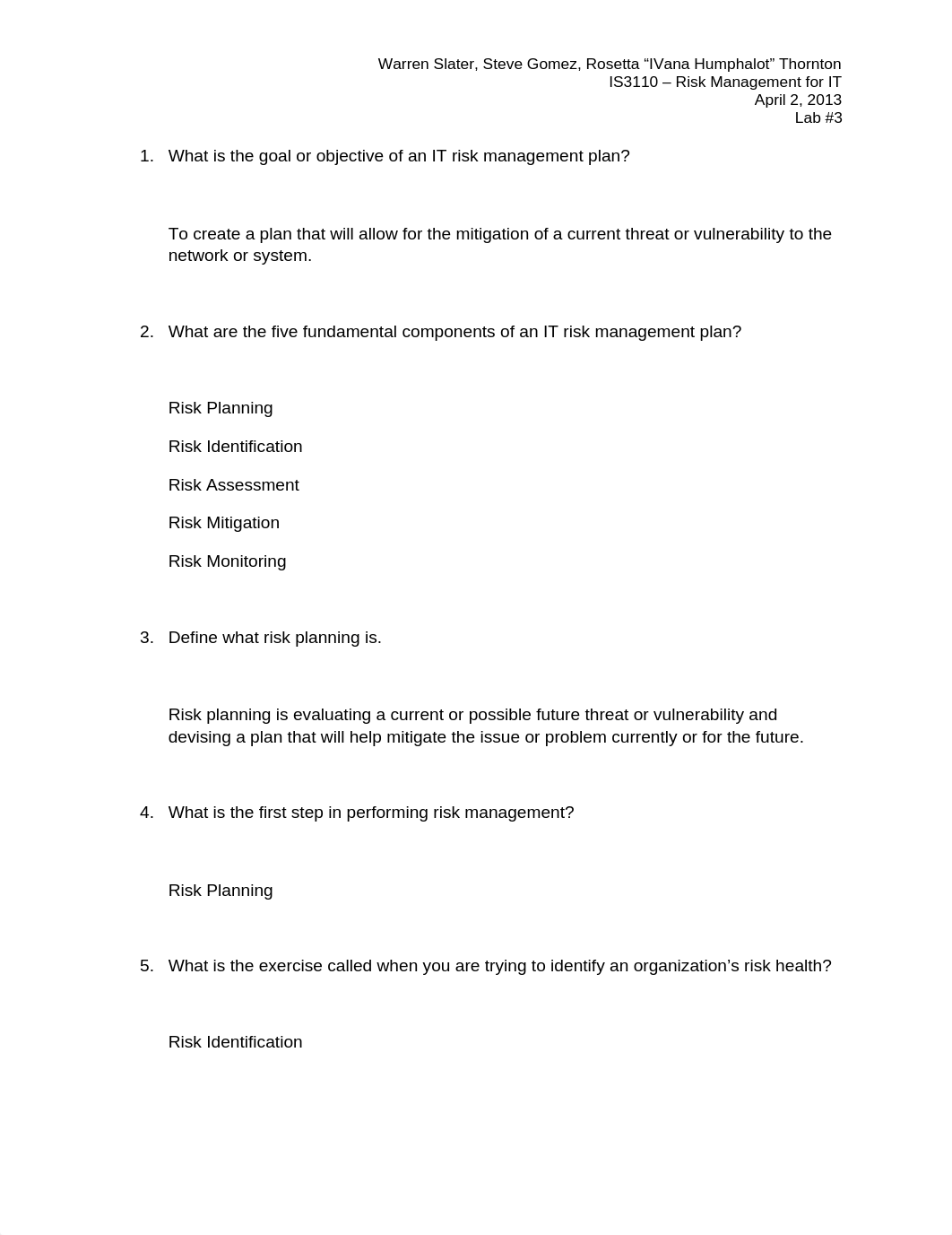 Warren Slater, Steve Gomez, Rosetta “IVana Humphalot” Thornton
IS3110 – Risk Management for IT
April 2, 2013
Lab #3

1. What is the goal or objective of an IT risk management plan?

To create a plan that will allow for the mitigation of a current threat or vulnerability to the network or system.

2. What are the five fundamental components of an IT risk management plan?

Risk Planning

Risk Identification

Risk Assessment

Risk Mitigation

Risk Monitoring

3. Define what risk planning is.

Risk planning is evaluating a current or possible future threat or vulnerability and devising a plan that will help mitigate the issue or problem currently or for the future.

4. What is the first step in performing risk management?

Risk Planning

5. What is the exercise called when you are trying to identify an organization’s risk health?

Risk Identification